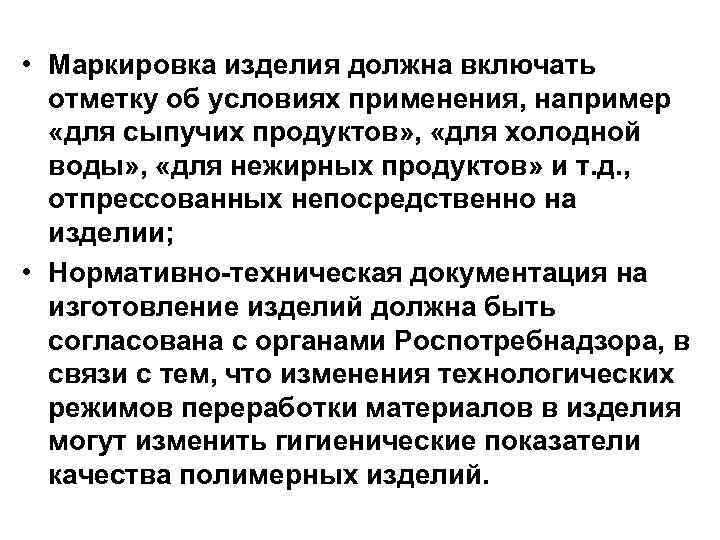 • Маркировка изделия должна включать отметку об условиях применения, например «для сыпучих продуктов», «для холодной воды», «для нежирных продуктов» и т.д., отпрессованных непосредственно на изделии;

• Нормативно-техническая документация на изготовление изделий должна быть согласована с органами Роспотребнадзора, в связи с тем, что изменения технологических режимов переработки материалов в изделия могут изменить гигиенические показатели качества полимерных изделий.